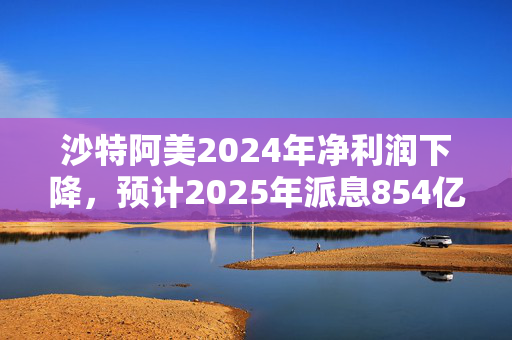 沙特阿美2024年净利润下降，预计2025年派息854亿